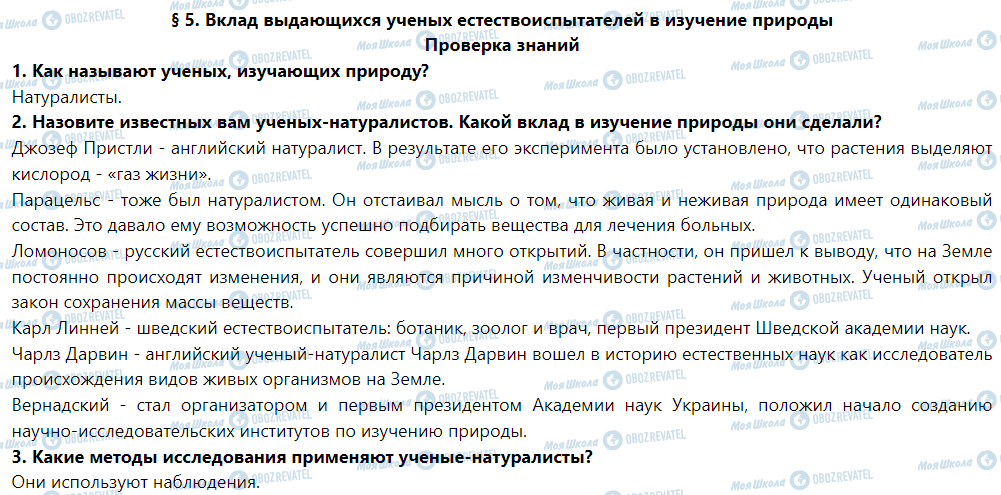 § 5. Вклад выдающихся ученых естествоиспытателей в изучение природы
Проверка знаний

1. Как называют ученых, изучающих природу?
Натуралисты.

2. Назовите известных вам ученых-натуралистов. Какой вклад в изучение природы они сделали?
Джозеф Пристли - английский натуралист. В результате его эксперимента было установлено, что растения выделяют кислород - «газ жизни».
Парацельс - тоже был натуралистом. Он отстаивал мысль о том, что живая и неживая природа имеет одинаковый состав. Это давало ему возможность успешно подбирать вещества для лечения больных.
Ломоносов - русский естествоиспытатель совершил много открытий. В частности, он пришел к выводу, что на Земле постоянно происходят изменения, и они являются причиной изменчивости растений и животных. Ученый открыл закон сохранения массы веществ.
Карл Линней - шведский естествоиспытатель: ботаник, зоолог и врач, первый президент Шведской академии наук.
Чарлз Дарвин - английский ученый-натуралист Чарлз Дарвин вошел в историю естественных наук как исследователь происхождения видов живых организмов на Земле.
Вернадский - стал организатором и первым президентом Академии наук Украины, положил начало созданию научно-исследовательских институтов по изучению природы.

3. Какие методы исследования применяют ученые-натуралисты?
Они используют наблюдения.

Моя Школа OBOZREVATEL